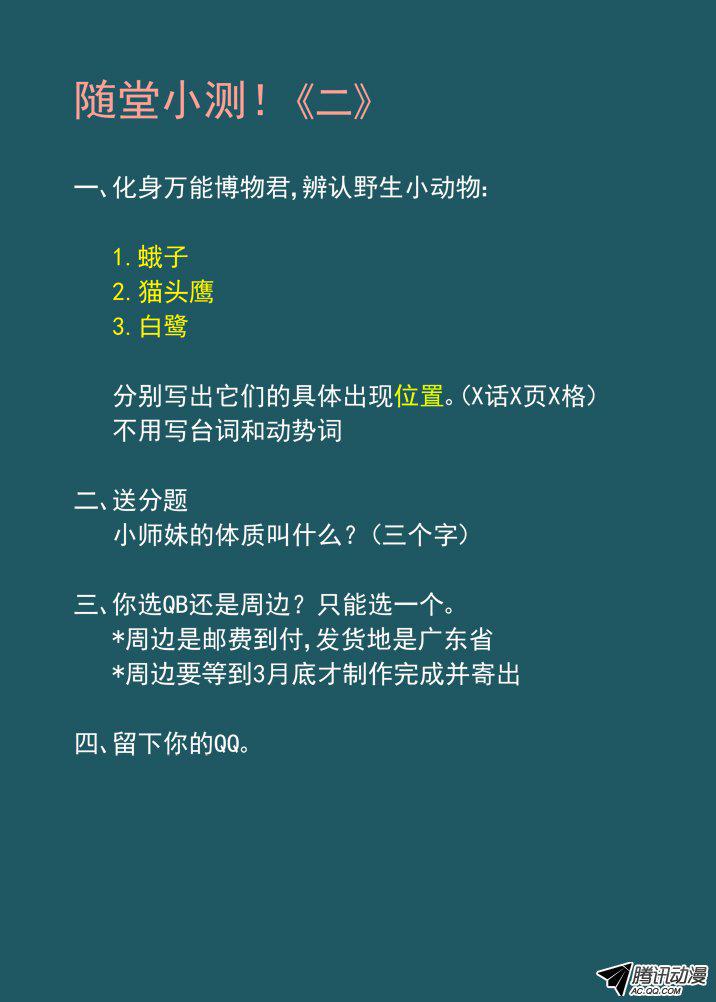 随堂小测！《二》

一、化身万能博物君,辨认野生小动物：

1.蛾子
2.猫头鹰
3.白鹭

分别写出它们的具体出现位置。(X话X页X格)
不用写台词和动势词

二、送分题
小师妹的体质叫什么？(三个字)

三、你选QB还是周边？只能选一个。
*周边是邮费到付,发货地是广东省
*周边要等到3月底才制作完成并寄出

四、留下你的QQ。

腾讯动漫
AC.QQ.COM